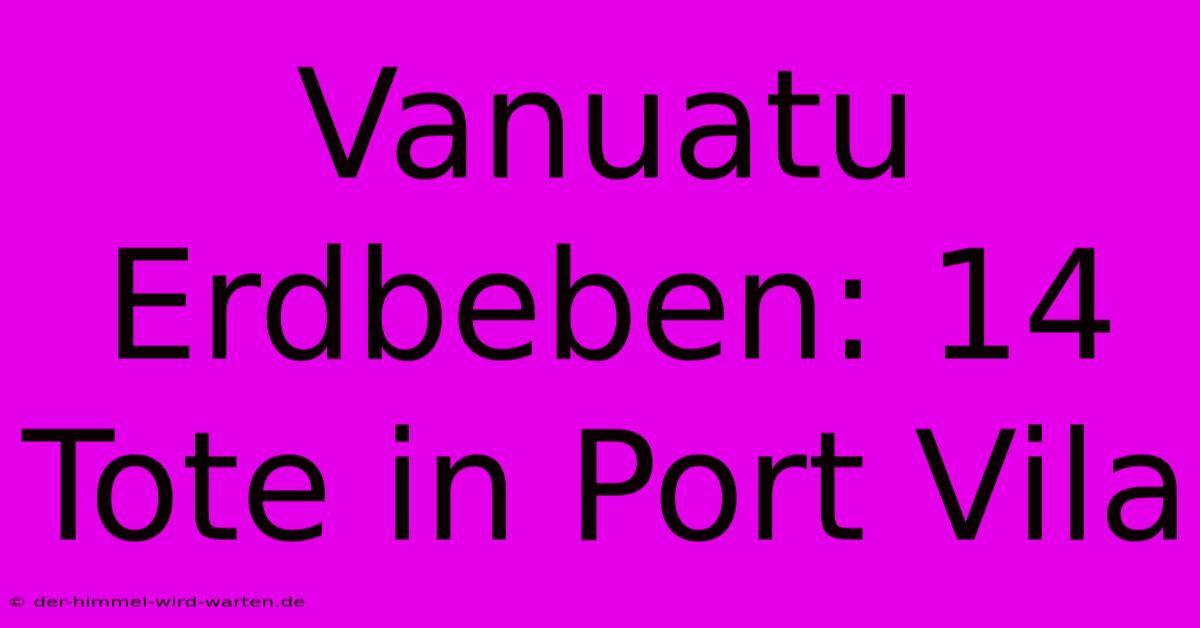 Vanuatu Erdbeben: 14 Tote in Port Vila

© der-himmel-wird-warten.de